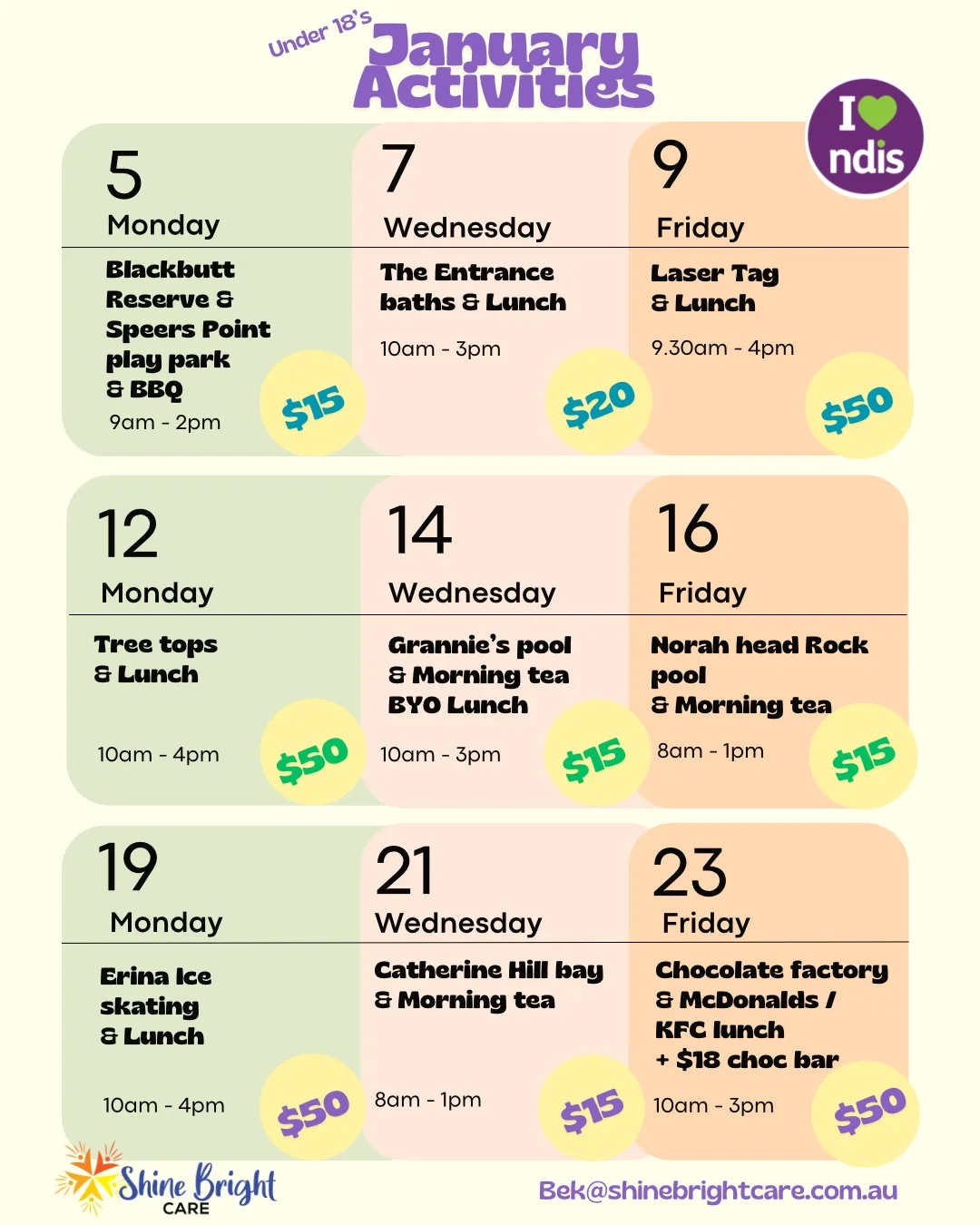 Under 18's January Activities

I ndis

5
Monday
Blackbutt Reserve & Speers Point play park & BBQ
9am - 2pm
$15

7
Wednesday
The Entrance baths & Lunch
10am - 3pm
$20

9
Friday
Laser Tag & Lunch
9.30am - 4pm
$50

12
Monday
Tree tops & Lunch
10am - 4pm
$50

14
Wednesday
Grannie's pool & Morning tea BYO Lunch
10am - 3pm
$15

16
Friday
Norah head Rock pool & Morning tea
8am - 1pm
$15

19
Monday
Erina Ice skating & Lunch
10am - 4pm
$50

21
Wednesday
Catherine Hill bay & Morning tea
8am - 1pm
$15

23
Friday
Chocolate factory & McDonalds / KFC lunch + $18 choc bar
10am - 3pm
$50

Shine Bright CARE

Bek@shinebrightcare.com.au